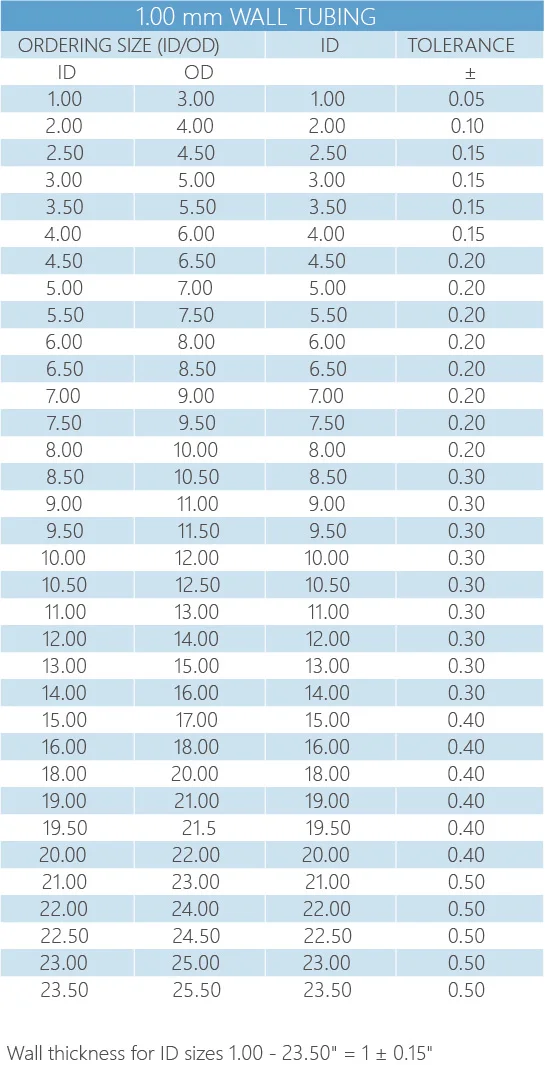 1.00 mm WALL TUBING

| ORDERING SIZE (ID/OD) | | ID | TOLERANCE |
|---|---|---|---|
| ID | OD | | ± |
| 1.00 | 3.00 | 1.00 | 0.05 |
| 2.00 | 4.00 | 2.00 | 0.10 |
| 2.50 | 4.50 | 2.50 | 0.15 |
| 3.00 | 5.00 | 3.00 | 0.15 |
| 3.50 | 5.50 | 3.50 | 0.15 |
| 4.00 | 6.00 | 4.00 | 0.15 |
| 4.50 | 6.50 | 4.50 | 0.20 |
| 5.00 | 7.00 | 5.00 | 0.20 |
| 5.50 | 7.50 | 5.50 | 0.20 |
| 6.00 | 8.00 | 6.00 | 0.20 |
| 6.50 | 8.50 | 6.50 | 0.20 |
| 7.00 | 9.00 | 7.00 | 0.20 |
| 7.50 | 9.50 | 7.50 | 0.20 |
| 8.00 | 10.00 | 8.00 | 0.20 |
| 8.50 | 10.50 | 8.50 | 0.30 |
| 9.00 | 11.00 | 9.00 | 0.30 |
| 9.50 | 11.50 | 9.50 | 0.30 |
| 10.00 | 12.00 | 10.00 | 0.30 |
| 10.50 | 12.50 | 10.50 | 0.30 |
| 11.00 | 13.00 | 11.00 | 0.30 |
| 12.00 | 14.00 | 12.00 | 0.30 |
| 13.00 | 15.00 | 13.00 | 0.30 |
| 14.00 | 16.00 | 14.00 | 0.30 |
| 15.00 | 17.00 | 15.00 | 0.40 |
| 16.00 | 18.00 | 16.00 | 0.40 |
| 18.00 | 20.00 | 18.00 | 0.40 |
| 19.00 | 21.00 | 19.00 | 0.40 |
| 19.50 | 21.5 | 19.50 | 0.40 |
| 20.00 | 22.00 | 20.00 | 0.40 |
| 21.00 | 23.00 | 21.00 | 0.50 |
| 22.00 | 24.00 | 22.00 | 0.50 |
| 22.50 | 24.50 | 22.50 | 0.50 |
| 23.00 | 25.00 | 23.00 | 0.50 |
| 23.50 | 25.50 | 23.50 | 0.50 |

Wall thickness for ID sizes 1.00 - 23.50" = 1 ± 0.15"